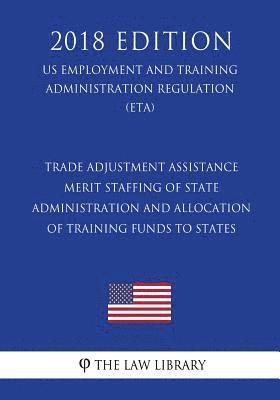 2018 EDITION

US EMPLOYMENT AND TRAINING ADMINISTRATION REGULATION (ETA)

TRADE ADJUSTMENT ASSISTANCE MERIT STAFFING OF STATE ADMINISTRATION AND ALLOCATION OF TRAINING FUNDS TO STATES

φ THE LAW LIBRARY